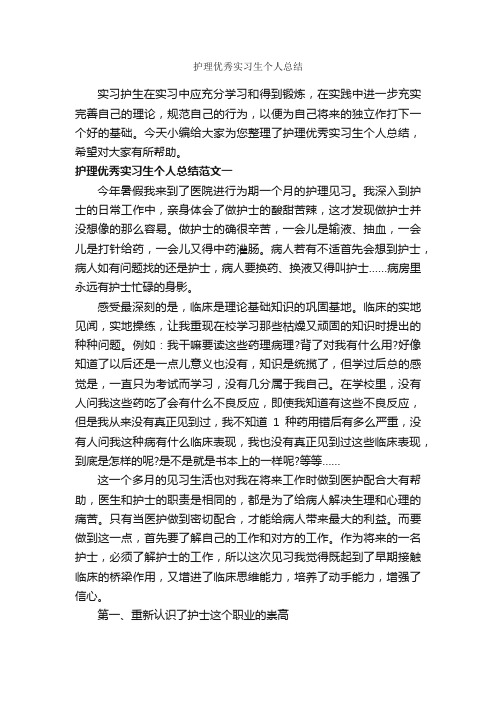 护理优秀实习生个人总结

实习护生在实习中应充分学习和得到锻炼，在实践中进一步充实完善自己的理论，规范自己的行为，以便为自己将来的独立作打下一个好的基础。今天小编给大家为您整理了护理优秀实习生个人总结，希望对大家有所帮助。

护理优秀实习生个人总结范文一

今年暑假我来到了医院进行为期一个月的护理见习。我深入到护士的日常工作中，亲身体会了做护士的酸甜苦辣，这才发现做护士并没想像的那么容易。做护士的确很辛苦，一会儿是输液、抽血，一会儿是打针给药，一会儿又得中药灌肠。病人若有不适首先会想到护士，病人如有问题找的还是护士，病人要换药、换液又得叫护士……病房里永远有护士忙碌的身影。

感受最深刻的是，临床是理论基础知识的巩固基地。临床的实地见闻，实地操练，让我重现在校学习那些枯燥又顽固的知识时提出的种种问题。例如：我干嘛要读这些药理病理?背了对我有什么用?好像知道了以后还是一点儿意义也没有，知识是统揽了，但学过后总的感觉是，一直只为考试而学习，没有几分属于我自己。在学校里，没有人问我这些药吃了会有什么不良反应，即使我知道有这些不良反应，但是我从来没有真正见到过，我不知道 1 种药用错后有多么严重，没有人问我这种病有什么临床表现，我也没有真正见到过这些临床表现，到底是怎样的呢?是不是就是书本上的一样呢?等等……

这一个多月的见习生活也对我在将来工作时做到医护配合大有帮助，医生和护士的职责是相同的，都是为了给病人解决生理和心理的痛苦。只有当医护做到密切配合，才能给病人带来最大的利益。而要做到这一点，首先要了解自己的工作和对方的工作。作为将来的一名护士，必须了解护士的工作，所以这次见习我觉得既起到了早期接触临床的桥梁作用，又增进了临床思维能力，培养了动手能力，增强了信心。

第一、重新认识了护士这个职业的崇高